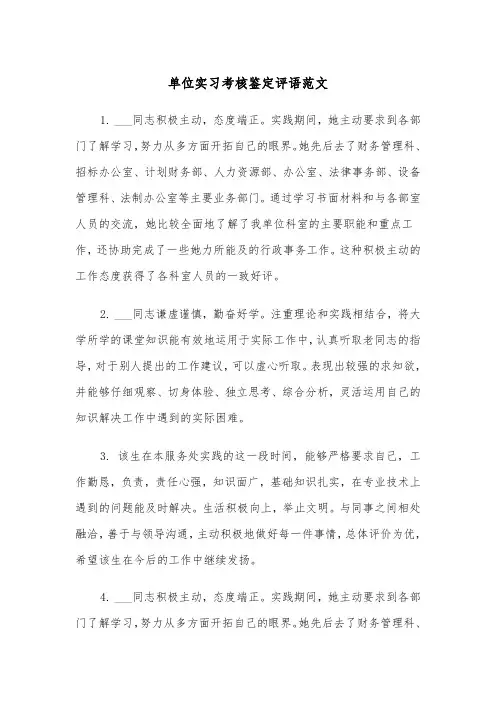 单位实习考核鉴定评语范文

1. ___同志积极主动，态度端正。实践期间，她主动要求到各部门了解学习，努力从多方面开拓自己的眼界。她先后去了财务管理科、招标办公室、计划财务部、人力资源部、办公室、法律事务部、设备管理科、法制办公室等主要业务部门。通过学习书面材料和与各部室人员的交流，她比较全面地了解了我单位科室的主要职能和重点工作，还协助完成了一些她力所能及的行政事务工作。这种积极主动的工作态度获得了各科室人员的一致好评。

2. ___同志谦虚谨慎，勤奋好学。注重理论和实践相结合，将大学所学的课堂知识能有效地运用于实际工作中，认真听取老同志的指导，对于别人提出的工作建议，可以虚心听取。表现出较强的求知欲，并能够仔细观察、切身体验、独立思考、综合分析，灵活运用自己的知识解决工作中遇到的实际困难。

3. 该生在本服务处实践的这一段时间，能够严格要求自己，工作勤恳，负责，责任心强，知识面广，基础知识扎实，在专业技术上遇到的问题能及时解决。生活积极向上，举止文明。与同事之间相处融洽，善于与领导沟通，主动积极地做好每一件事情，总体评价为优，希望该生在今后的工作中继续发扬。

4. ___同志积极主动，态度端正。实践期间，她主动要求到各部门了解学习，努力从多方面开拓自己的眼界。她先后去了财务管理科、